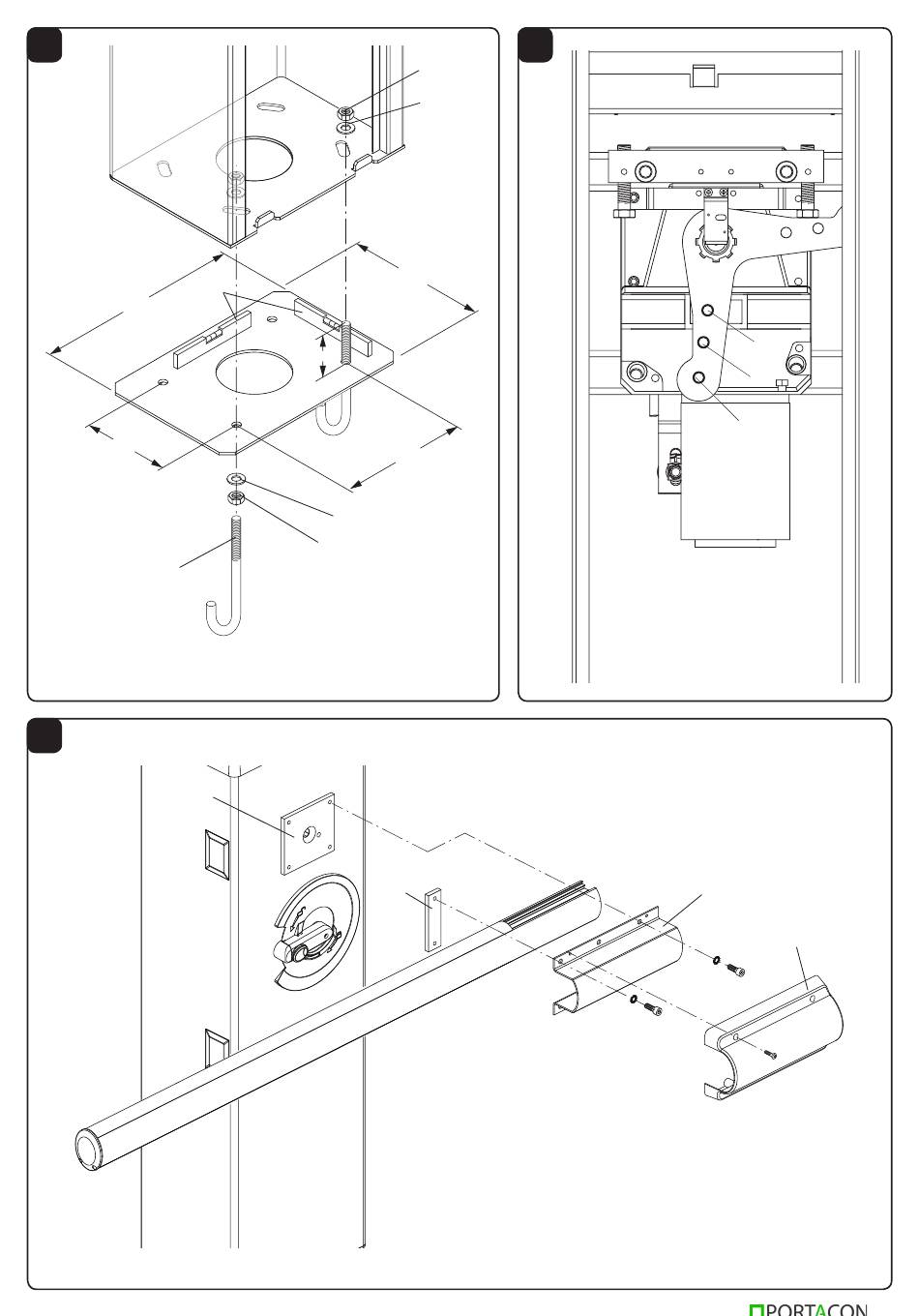 PORTACON